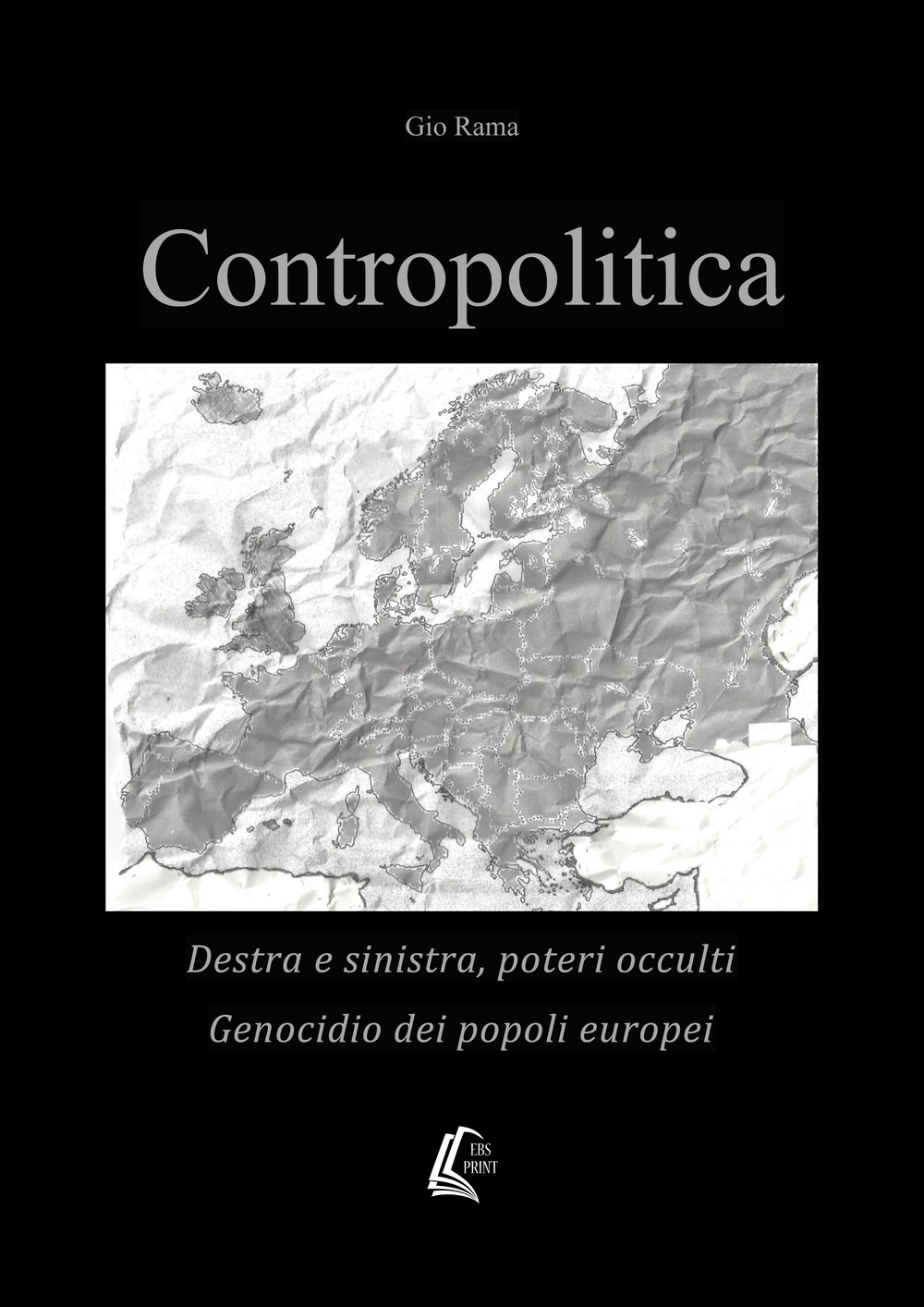 Gio Rama

Contropolitica

Destra e sinistra, poteri occulti

Genocidio dei popoli europei

EBS PRINT